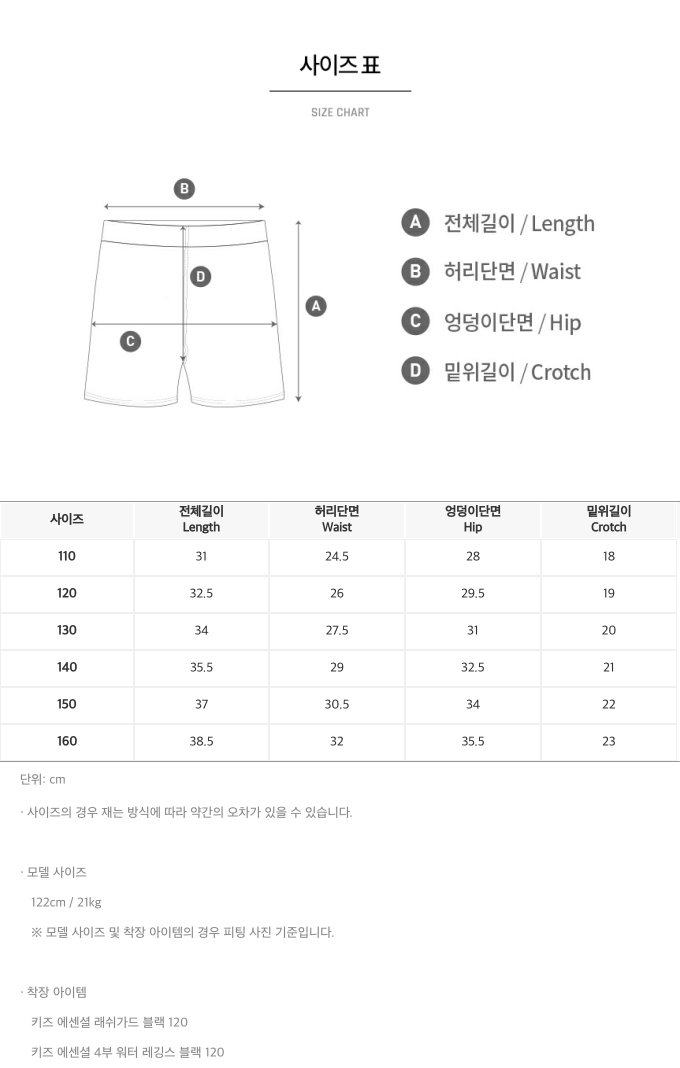 사이즈 표

SIZE CHART

B

D

A

C

A 전체길이 / Length

B 허리단면 / Waist

C 엉덩이단면 / Hip

D 밑위길이 / Crotch

| 사이즈 | 전체길이 Length | 허리단면 Waist | 엉덩이단면 Hip | 밑위길이 Crotch |
|---|---|---|---|---|
| 110 | 31 | 24.5 | 28 | 18 |
| 120 | 32.5 | 26 | 29.5 | 19 |
| 130 | 34 | 27.5 | 31 | 20 |
| 140 | 35.5 | 29 | 32.5 | 21 |
| 150 | 37 | 30.5 | 34 | 22 |
| 160 | 38.5 | 32 | 35.5 | 23 |

단위: cm

· 사이즈의 경우 재는 방식에 따라 약간의 오차가 있을 수 있습니다.

· 모델 사이즈

122cm / 21kg

※ 모델 사이즈 및 착장 아이템의 경우 피팅 사진 기준입니다.

· 착장 아이템

키즈 에센셜 래쉬가드 블랙 120

키즈 에센셜 4부 워터 레깅스 블랙 120